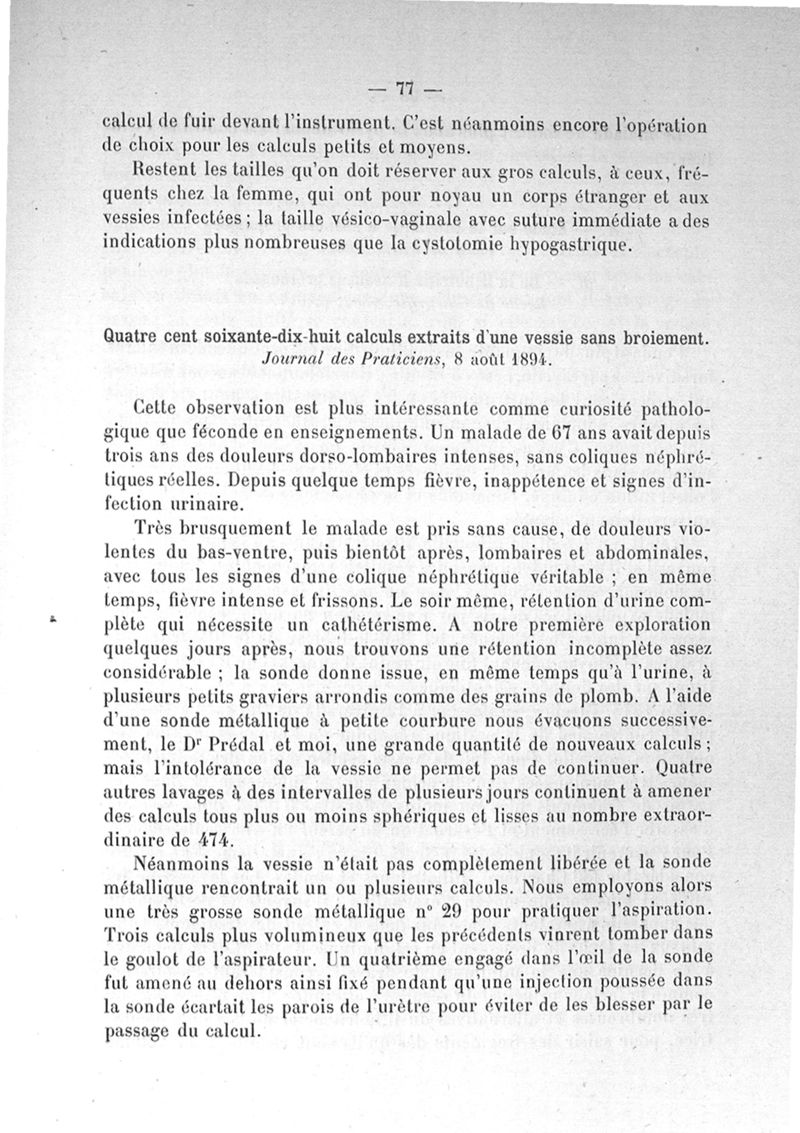 — 77 —

calcul de fuir devant l'instrument. C'est néanmoins encore l'opération de choix pour les calculs petits et moyens.

Restent les tailles qu'on doit réserver aux gros calculs, à ceux, fréquents chez la femme, qui ont pour noyau un corps étranger et aux vessies infectées ; la taille vésico-vaginale avec suture immédiate a des indications plus nombreuses que la cystotomie hypogastrique.

Quatre cent soixante-dix-huit calculs extraits d'une vessie sans broiement.
Journal des Praticiens, 8 août 1894.

Cette observation est plus intéressante comme curiosité pathologique que féconde en enseignements. Un malade de 67 ans avait depuis trois ans des douleurs dorso-lombaires intenses, sans coliques néphrétiques réelles. Depuis quelque temps fièvre, inappétence et signes d'infection urinaire.

Très brusquement le malade est pris sans cause, de douleurs violentes du bas-ventre, puis bientôt après, lombaires et abdominales, avec tous les signes d'une colique néphrétique véritable ; en même temps, fièvre intense et frissons. Le soir même, rétention d'urine complète qui nécessite un cathétérisme. A notre première exploration quelques jours après, nous trouvons une rétention incomplète assez considérable ; la sonde donne issue, en même temps qu'à l'urine, à plusieurs petits graviers arrondis comme des grains de plomb. A l'aide d'une sonde métallique à petite courbure nous évacuons successivement, le Dr Prédal et moi, une grande quantité de nouveaux calculs ; mais l'intolérance de la vessie ne permet pas de continuer. Quatre autres lavages à des intervalles de plusieurs jours continuent à amener des calculs tous plus ou moins sphériques et lisses au nombre extraordinaire de 474.

Néanmoins la vessie n'était pas complètement libérée et la sonde métallique rencontrait un ou plusieurs calculs. Nous employons alors une très grosse sonde métallique n° 29 pour pratiquer l'aspiration. Trois calculs plus volumineux que les précédents vinrent tomber dans le goulot de l'aspirateur. Un quatrième engagé dans l'œil de la sonde fut amené au dehors ainsi fixé pendant qu'une injection poussée dans la sonde écartait les parois de l'urètre pour éviter de les blesser par le passage du calcul.